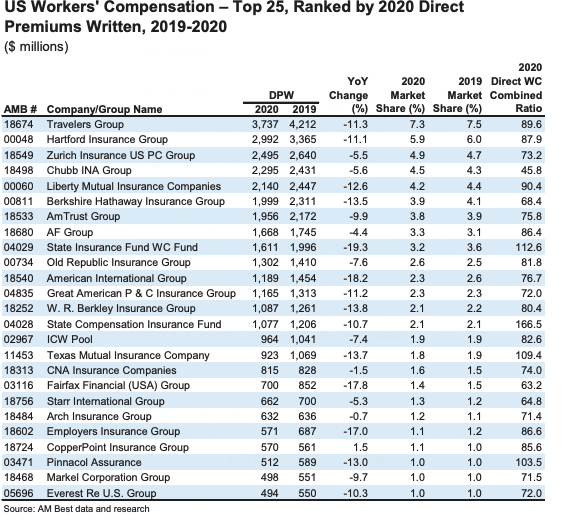 US Workers' Compensation – Top 25, Ranked by 2020 Direct Premiums Written, 2019-2020
($ millions)

| AMB # | Company/Group Name | DPW 2020 | DPW 2019 | YoY Change (%) | 2020 Market Share (%) | 2019 Market Share (%) | 2020 Direct WC Combined Ratio |
|---|---|---|---|---|---|---|---|
| 18674 | Travelers Group | 3,737 | 4,212 | -11.3 | 7.3 | 7.5 | 89.6 |
| 00048 | Hartford Insurance Group | 2,992 | 3,365 | -11.1 | 5.9 | 6.0 | 87.9 |
| 18549 | Zurich Insurance US PC Group | 2,495 | 2,640 | -5.5 | 4.9 | 4.7 | 73.2 |
| 18498 | Chubb INA Group | 2,295 | 2,431 | -5.6 | 4.5 | 4.3 | 45.8 |
| 00060 | Liberty Mutual Insurance Companies | 2,140 | 2,447 | -12.6 | 4.2 | 4.4 | 90.4 |
| 00811 | Berkshire Hathaway Insurance Group | 1,999 | 2,311 | -13.5 | 3.9 | 4.1 | 68.4 |
| 18533 | AmTrust Group | 1,956 | 2,172 | -9.9 | 3.8 | 3.9 | 75.8 |
| 18680 | AF Group | 1,668 | 1,745 | -4.4 | 3.3 | 3.1 | 86.4 |
| 04029 | State Insurance Fund WC Fund | 1,611 | 1,996 | -19.3 | 3.2 | 3.6 | 112.6 |
| 00734 | Old Republic Insurance Group | 1,302 | 1,410 | -7.6 | 2.6 | 2.5 | 81.8 |
| 18540 | American International Group | 1,189 | 1,454 | -18.2 | 2.3 | 2.6 | 76.7 |
| 04835 | Great American P & C Insurance Group | 1,165 | 1,313 | -11.2 | 2.3 | 2.3 | 72.0 |
| 18252 | W. R. Berkley Insurance Group | 1,087 | 1,261 | -13.8 | 2.1 | 2.2 | 80.4 |
| 04028 | State Compensation Insurance Fund | 1,077 | 1,206 | -10.7 | 2.1 | 2.1 | 166.5 |
| 02967 | ICW Pool | 964 | 1,041 | -7.4 | 1.9 | 1.9 | 82.6 |
| 11453 | Texas Mutual Insurance Company | 923 | 1,069 | -13.7 | 1.8 | 1.9 | 109.4 |
| 18313 | CNA Insurance Companies | 815 | 828 | -1.5 | 1.6 | 1.5 | 74.0 |
| 03116 | Fairfax Financial (USA) Group | 700 | 852 | -17.8 | 1.4 | 1.5 | 63.2 |
| 18756 | Starr International Group | 662 | 700 | -5.3 | 1.3 | 1.2 | 64.8 |
| 18484 | Arch Insurance Group | 632 | 636 | -0.7 | 1.2 | 1.1 | 71.4 |
| 18602 | Employers Insurance Group | 571 | 687 | -17.0 | 1.1 | 1.2 | 86.6 |
| 18724 | CopperPoint Insurance Group | 570 | 561 | 1.5 | 1.1 | 1.0 | 85.6 |
| 03471 | Pinnacol Assurance | 512 | 589 | -13.0 | 1.0 | 1.0 | 103.5 |
| 18468 | Markel Corporation Group | 498 | 551 | -9.7 | 1.0 | 1.0 | 71.5 |
| 05696 | Everest Re U.S. Group | 494 | 550 | -10.3 | 1.0 | 1.0 | 72.0 |

Source: AM Best data and research